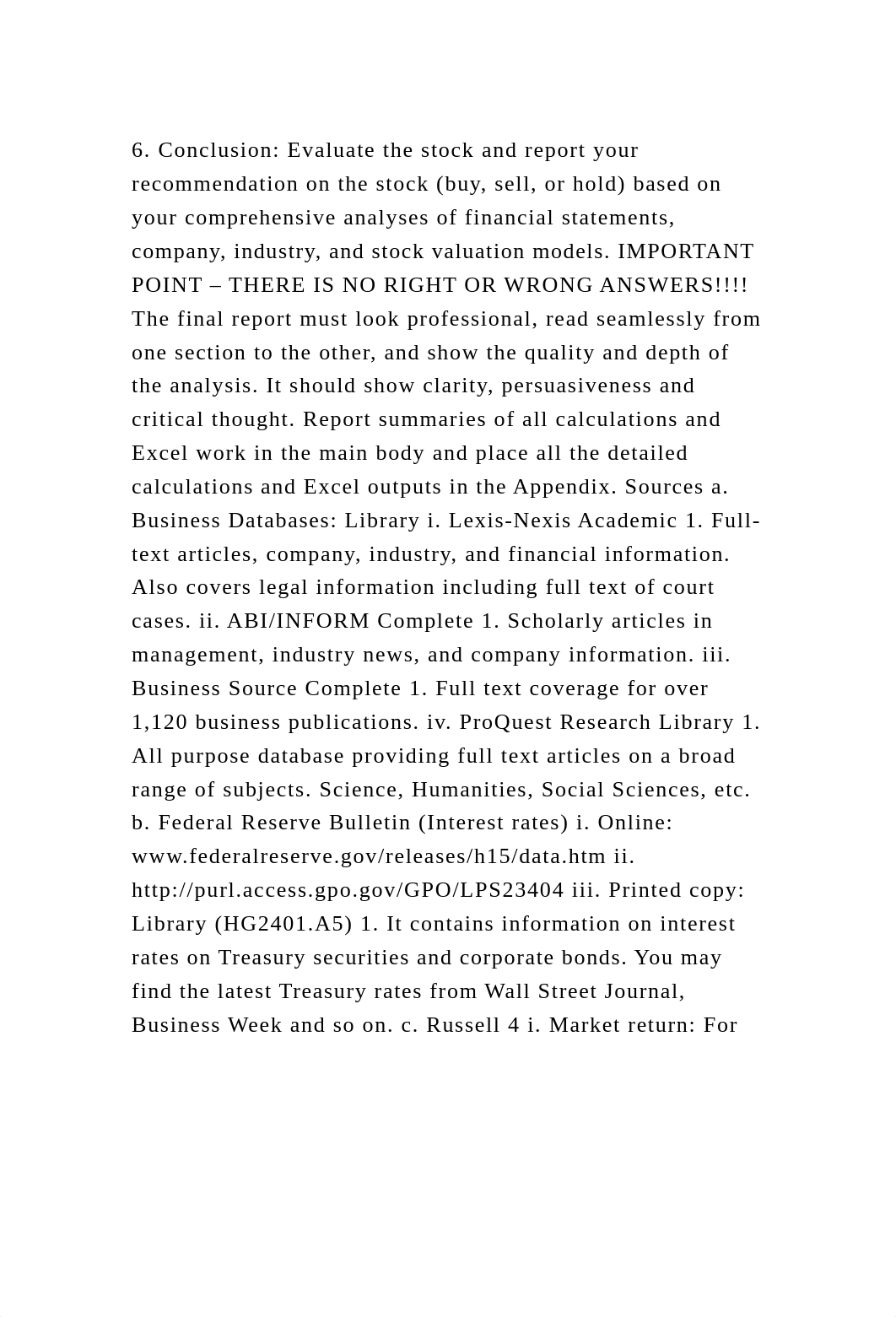 6. Conclusion: Evaluate the stock and report your recommendation on the stock (buy, sell, or hold) based on your comprehensive analyses of financial statements, company, industry, and stock valuation models. IMPORTANT POINT – THERE IS NO RIGHT OR WRONG ANSWERS!!!! The final report must look professional, read seamlessly from one section to the other, and show the quality and depth of the analysis. It should show clarity, persuasiveness and critical thought. Report summaries of all calculations and Excel work in the main body and place all the detailed calculations and Excel outputs in the Appendix. Sources a. Business Databases: Library i. Lexis-Nexis Academic 1. Full-text articles, company, industry, and financial information. Also covers legal information including full text of court cases. ii. ABI/INFORM Complete 1. Scholarly articles in management, industry news, and company information. iii. Business Source Complete 1. Full text coverage for over 1,120 business publications. iv. ProQuest Research Library 1. All purpose database providing full text articles on a broad range of subjects. Science, Humanities, Social Sciences, etc. b. Federal Reserve Bulletin (Interest rates) i. Online: www.federalreserve.gov/releases/h15/data.htm ii. http://purl.access.gpo.gov/GPO/LPS23404 iii. Printed copy: Library (HG2401.A5) 1. It contains information on interest rates on Treasury securities and corporate bonds. You may find the latest Treasury rates from Wall Street Journal, Business Week and so on. c. Russell 4 i. Market return: For